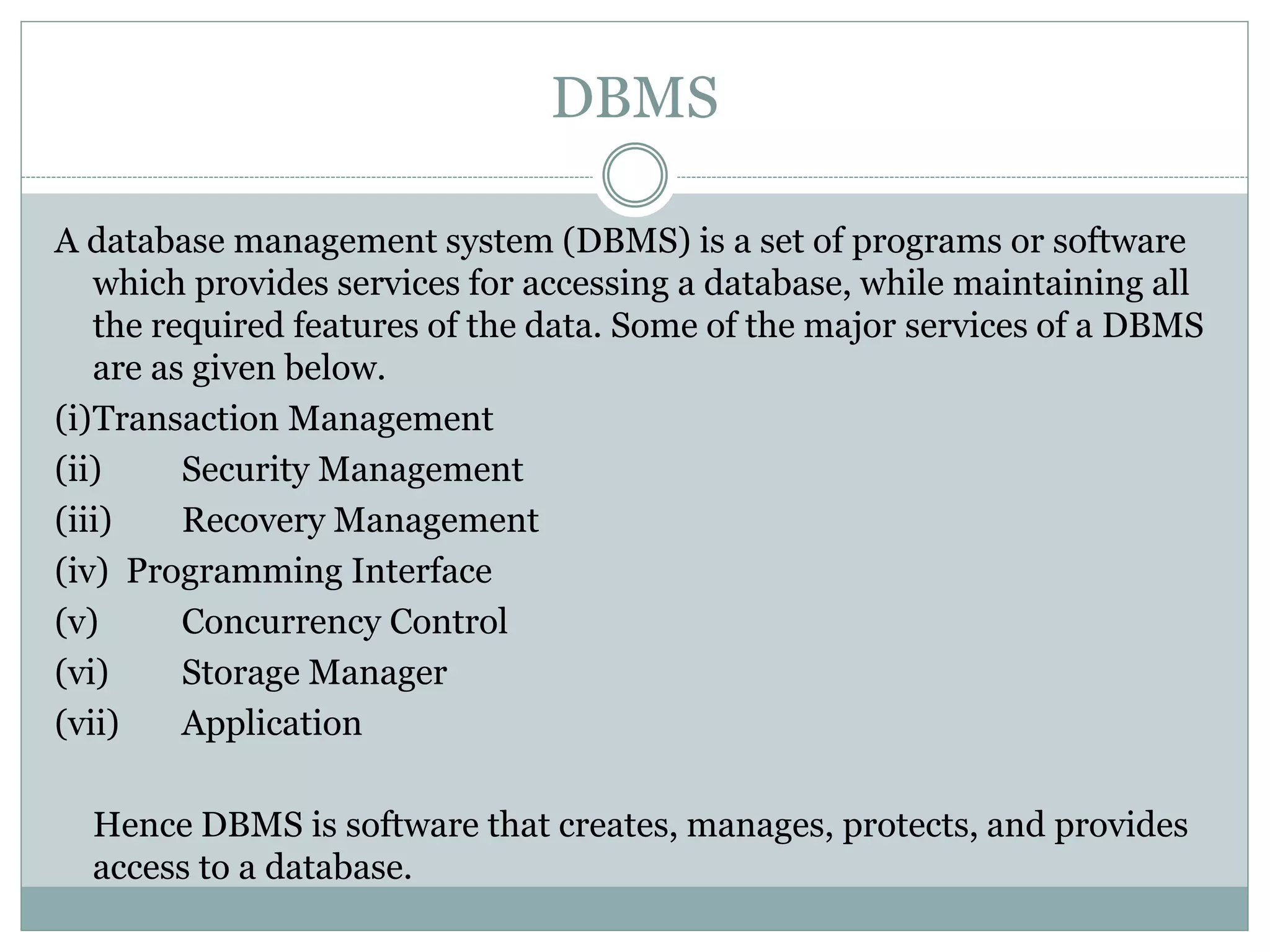 DBMS

A database management system (DBMS) is a set of programs or software which provides services for accessing a database, while maintaining all the required features of the data. Some of the major services of a DBMS are as given below.

(i)Transaction Management

(ii) Security Management

(iii) Recovery Management

(iv) Programming Interface

(v) Concurrency Control

(vi) Storage Manager

(vii) Application

Hence DBMS is software that creates, manages, protects, and provides access to a database.